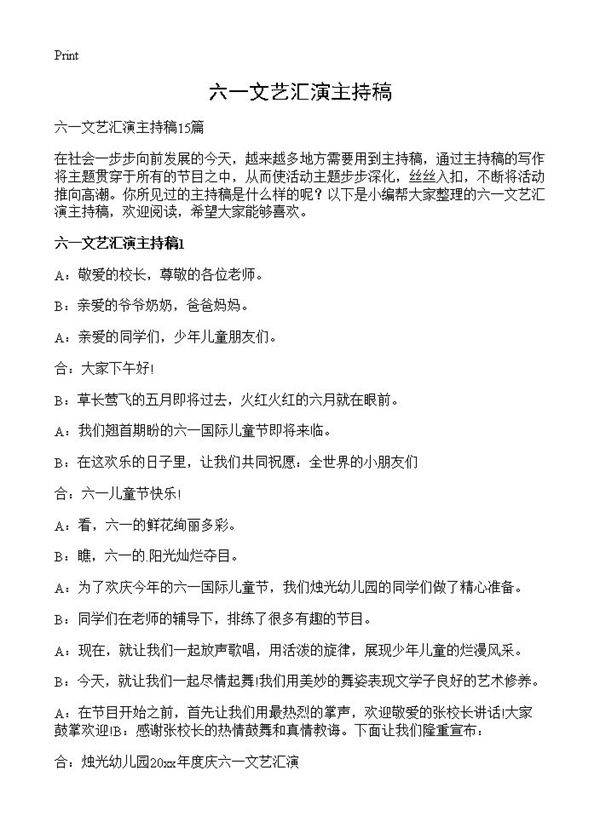 Print

六一文艺汇演主持稿

六一文艺汇演主持稿15篇

在社会一步步向前发展的今天，越来越多地方需要用到主持稿，通过主持稿的写作将主题贯穿于所有的节目之中，从而使活动主题步步深化，丝丝入扣，不断将活动推向高潮。你所见过的主持稿是什么样的呢？以下是小编帮大家整理的六一文艺汇演主持稿，欢迎阅读，希望大家能够喜欢。

六一文艺汇演主持稿1

A：敬爱的校长，尊敬的各位老师。

B：亲爱的爷爷奶奶，爸爸妈妈。

A：亲爱的同学们，少年儿童朋友们。

合：大家下午好!

B：草长莺飞的五月即将过去，火红火红的六月就在眼前。

A：我们翘首期盼的六一国际儿童节即将来临。

B：在这欢乐的日子里，让我们共同祝愿：全世界的小朋友们

合：六一儿童节快乐!

A：看，六一的鲜花绚丽多彩。

B：瞧，六一的.阳光灿烂夺目。

A：为了欢庆今年的六一国际儿童节，我们烛光幼儿园的同学们做了精心准备。

B：同学们在老师的辅导下，排练了很多有趣的节目。

A：现在，就让我们一起放声歌唱，用活泼的旋律，展现少年儿童的烂漫风采。

B：今天，就让我们一起尽情起舞!我们用美妙的舞姿表现文学子良好的艺术修养。

A：在节目开始之前，首先让我们用最热烈的掌声，欢迎敬爱的张校长讲话!大家鼓掌欢迎!B：感谢张校长的热情鼓舞和真情教诲。下面让我们隆重宣布：

合：烛光幼儿园20xx年度庆六一文艺汇演